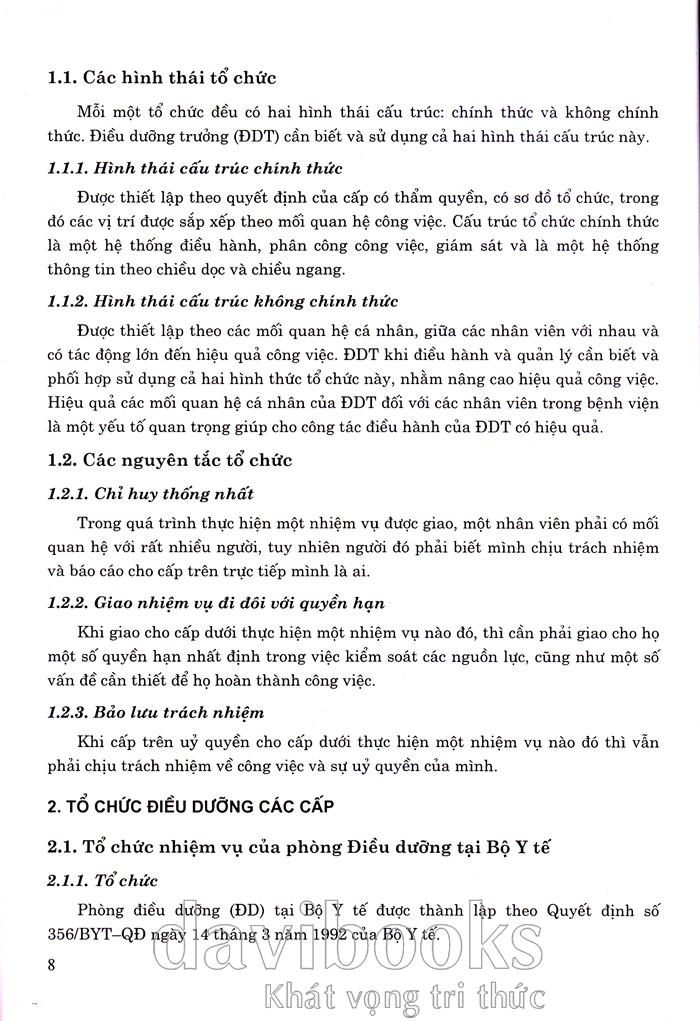 1.1. Các hình thái tổ chức

Mỗi một tổ chức đều có hai hình thái cấu trúc: chính thức và không chính thức. Điều dưỡng trưởng (ĐDT) cần biết và sử dụng cả hai hình thái cấu trúc này.

1.1.1. Hình thái cấu trúc chính thức

Được thiết lập theo quyết định của cấp có thẩm quyền, có sơ đồ tổ chức, trong đó các vị trí được sắp xếp theo mối quan hệ công việc. Cấu trúc tổ chức chính thức là một hệ thống điều hành, phân công công việc, giám sát và là một hệ thống thông tin theo chiều dọc và chiều ngang.

1.1.2. Hình thái cấu trúc không chính thức

Được thiết lập theo các mối quan hệ cá nhân, giữa các nhân viên với nhau và có tác động lớn đến hiệu quả công việc. ĐDT khi điều hành và quản lý cần biết và phối hợp sử dụng cả hai hình thức tổ chức này, nhằm nâng cao hiệu quả công việc. Hiệu quả các mối quan hệ cá nhân của ĐDT đối với các nhân viên trong bệnh viện là một yếu tố quan trọng giúp cho công tác điều hành của ĐDT có hiệu quả.

1.2. Các nguyên tắc tổ chức

1.2.1. Chỉ huy thống nhất

Trong quá trình thực hiện một nhiệm vụ được giao, một nhân viên phải có mối quan hệ với rất nhiều người, tuy nhiên người đó phải biết mình chịu trách nhiệm và báo cáo cho cấp trên trực tiếp mình là ai.

1.2.2. Giao nhiệm vụ đi đôi với quyền hạn

Khi giao cho cấp dưới thực hiện một nhiệm vụ nào đó, thì cần phải giao cho họ một số quyền hạn nhất định trong việc kiểm soát các nguồn lực, cũng như một số vấn đề cần thiết để họ hoàn thành công việc.

1.2.3. Bảo lưu trách nhiệm

Khi cấp trên uỷ quyền cho cấp dưới thực hiện một nhiệm vụ nào đó thì vẫn phải chịu trách nhiệm về công việc và sự uỷ quyền của mình.

2. TỔ CHỨC ĐIỀU DƯỠNG CÁC CẤP

2.1. Tổ chức nhiệm vụ của phòng Điều dưỡng tại Bộ Y tế

2.1.1. Tổ chức

Phòng điều dưỡng (ĐD) tại Bộ Y tế được thành lập theo Quyết định số 356/BYT–QĐ ngày 14 tháng 3 năm 1992 của Bộ Y tế.

8

davibooks
Khát vọng tri thức